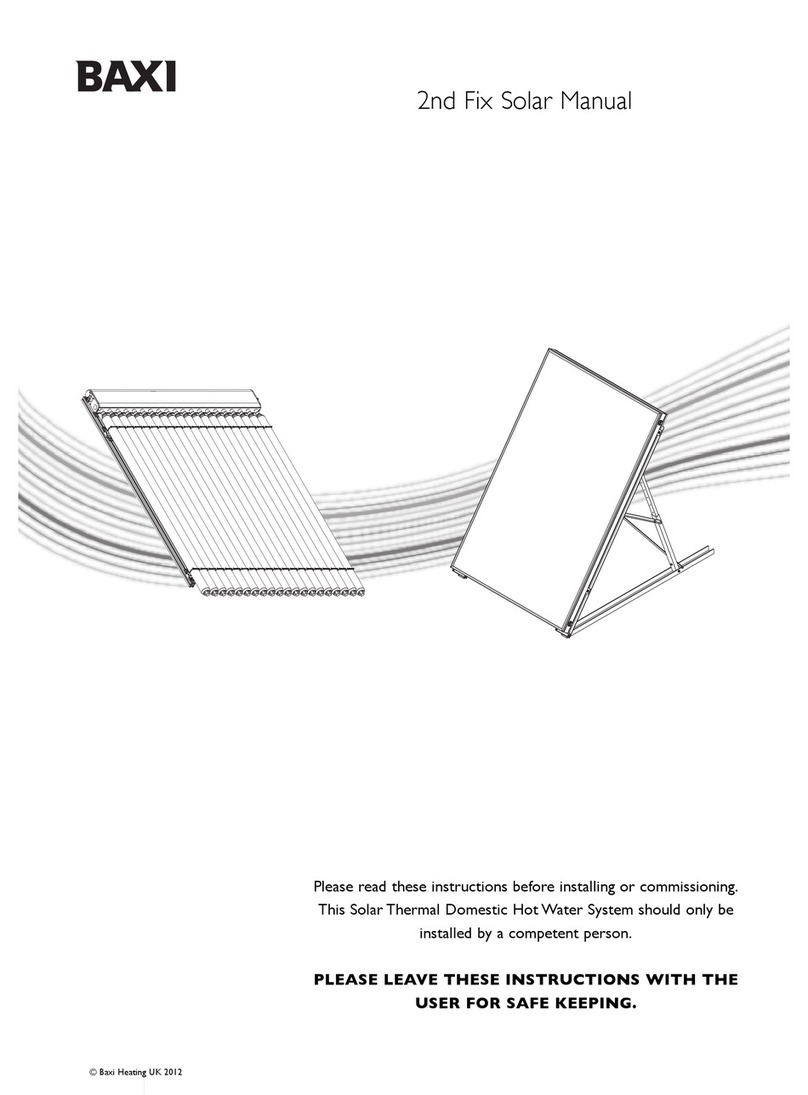 BAXI

2nd Fix Solar Manual

Please read these instructions before installing or commissioning. This Solar Thermal Domestic Hot Water System should only be installed by a competent person.

PLEASE LEAVE THESE INSTRUCTIONS WITH THE USER FOR SAFE KEEPING.

© Baxi Heating UK 2012